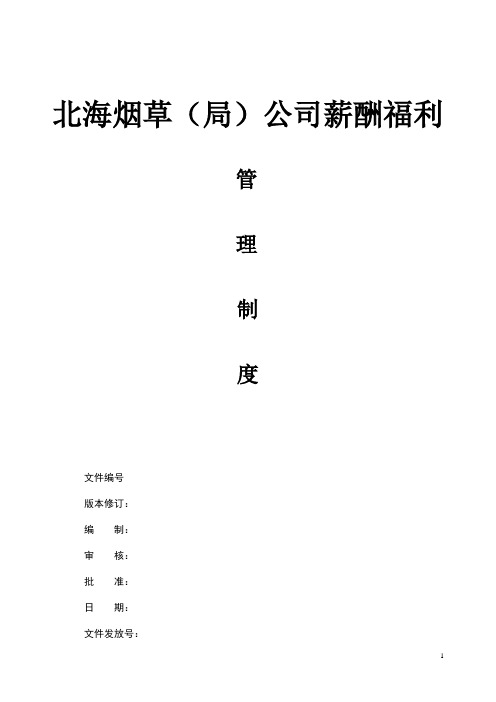 北海烟草（局）公司薪酬福利

管

理

制

度

文件编号

版本修订：

编　　制：

审　　核：

批　　准：

日　　期：

文件发放号：

1